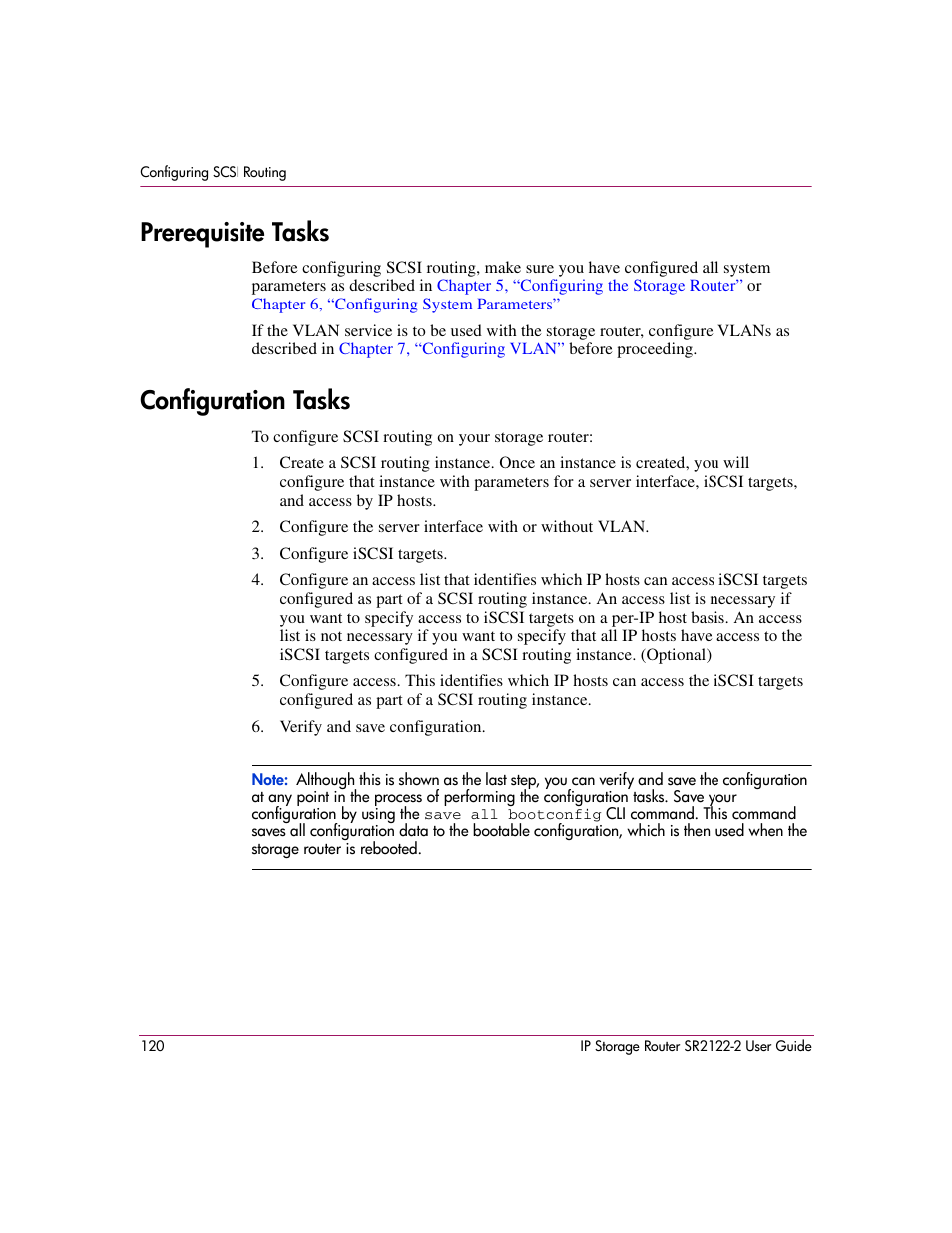 Configuring SCSI Routing

Prerequisite Tasks

Before configuring SCSI routing, make sure you have configured all system parameters as described in Chapter 5, “Configuring the Storage Router” or Chapter 6, “Configuring System Parameters”

If the VLAN service is to be used with the storage router, configure VLANs as described in Chapter 7, “Configuring VLAN” before proceeding.

Configuration Tasks

To configure SCSI routing on your storage router:

1. Create a SCSI routing instance. Once an instance is created, you will configure that instance with parameters for a server interface, iSCSI targets, and access by IP hosts.

2. Configure the server interface with or without VLAN.

3. Configure iSCSI targets.

4. Configure an access list that identifies which IP hosts can access iSCSI targets configured as part of a SCSI routing instance. An access list is necessary if you want to specify access to iSCSI targets on a per-IP host basis. An access list is not necessary if you want to specify that all IP hosts have access to the iSCSI targets configured in a SCSI routing instance. (Optional)

5. Configure access. This identifies which IP hosts can access the iSCSI targets configured as part of a SCSI routing instance.

6. Verify and save configuration.

Note: Although this is shown as the last step, you can verify and save the configuration at any point in the process of performing the configuration tasks. Save your configuration by using the save all bootconfig CLI command. This command saves all configuration data to the bootable configuration, which is then used when the storage router is rebooted.

120

IP Storage Router SR2122-2 User Guide